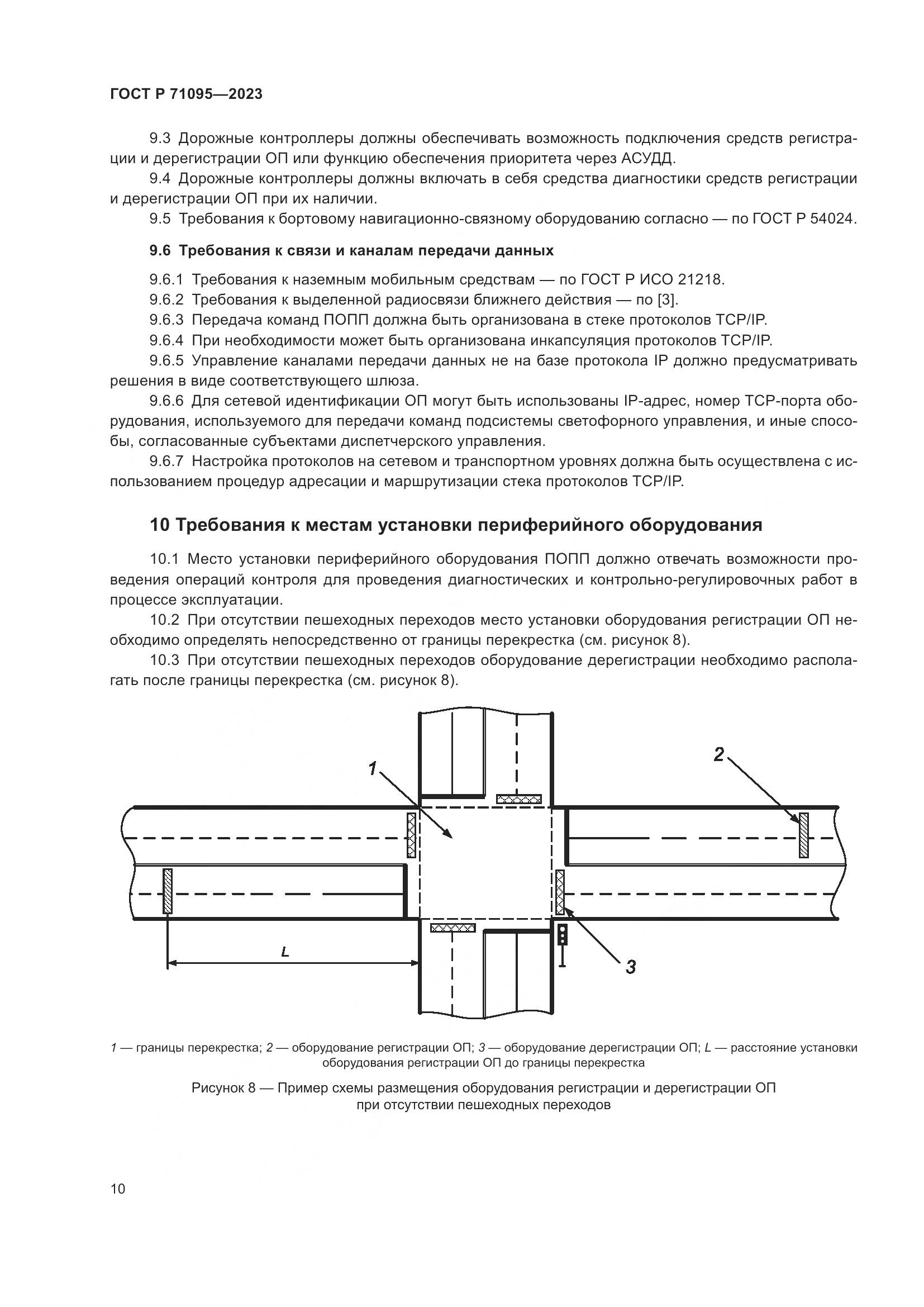 ГОСТ Р 71095—2023

9.3 Дорожные контроллеры должны обеспечивать возможность подключения средств регистрации и дерегистрации ОП или функцию обеспечения приоритета через АСУДД.

9.4 Дорожные контроллеры должны включать в себя средства диагностики средств регистрации и дерегистрации ОП при их наличии.

9.5 Требования к бортовому навигационно-связному оборудованию согласно — по ГОСТ Р 54024.

9.6 Требования к связи и каналам передачи данных

9.6.1 Требования к наземным мобильным средствам — по ГОСТ Р ИСО 21218.

9.6.2 Требования к выделенной радиосвязи ближнего действия — по [3].

9.6.3 Передача команд ПОПП должна быть организована в стеке протоколов TCP/IP.

9.6.4 При необходимости может быть организована инкапсуляция протоколов TCP/IP.

9.6.5 Управление каналами передачи данных не на базе протокола IP должно предусматривать решения в виде соответствующего шлюза.

9.6.6 Для сетевой идентификации ОП могут быть использованы IP-адрес, номер TCP-порта оборудования, используемого для передачи команд подсистемы светофорного управления, и иные способы, согласованные субъектами диспетчерского управления.

9.6.7 Настройка протоколов на сетевом и транспортном уровнях должна быть осуществлена с использованием процедур адресации и маршрутизации стека протоколов TCP/IP.

10 Требования к местам установки периферийного оборудования

10.1 Место установки периферийного оборудования ПОПП должно отвечать возможности проведения операций контроля для проведения диагностических и контрольно-регулировочных работ в процессе эксплуатации.

10.2 При отсутствии пешеходных переходов место установки оборудования регистрации ОП необходимо определять непосредственно от границы перекрестка (см. рисунок 8).

10.3 При отсутствии пешеходных переходов оборудование дерегистрации необходимо располагать после границы перекрестка (см. рисунок 8).

1

2

L

3

1 — границы перекрестка; 2 — оборудование регистрации ОП; 3 — оборудование дерегистрации ОП; L — расстояние установки оборудования регистрации ОП до границы перекрестка

Рисунок 8 — Пример схемы размещения оборудования регистрации и дерегистрации ОП при отсутствии пешеходных переходов

10